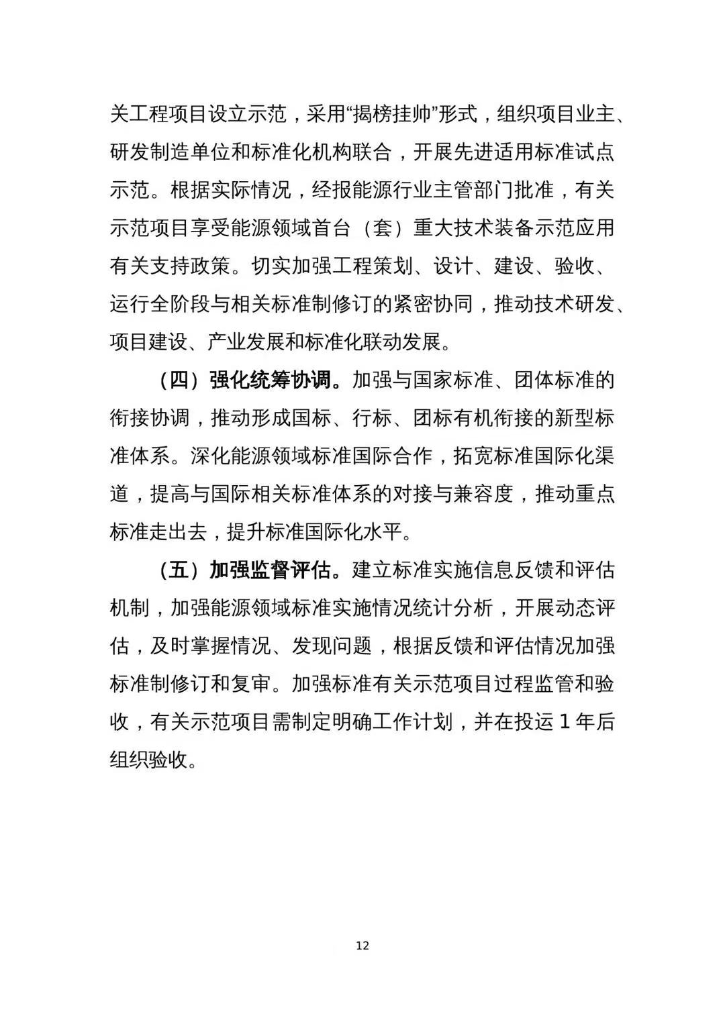 关工程项目设立示范，采用“揭榜挂帅”形式，组织项目业主、研发制造单位和标准化机构联合，开展先进适用标准试点示范。根据实际情况，经报能源行业主管部门批准，有关示范项目享受能源领域首台（套）重大技术装备示范应用有关支持政策。切实加强工程策划、设计、建设、验收、运行全阶段与相关标准制修订的紧密协同，推动技术研发、项目建设、产业发展和标准化联动发展。

（四）强化统筹协调。加强与国家标准、团体标准的衔接协调，推动形成国标、行标、团标有机衔接的新型标准体系。深化能源领域标准国际合作，拓宽标准国际化渠道，提高与国际相关标准体系的对接与兼容度，推动重点标准走出去，提升标准国际化水平。

（五）加强监督评估。建立标准实施信息反馈和评估机制，加强能源领域标准实施情况统计分析，开展动态评估，及时掌握情况、发现问题，根据反馈和评估情况加强标准制修订和复审。加强标准有关示范项目过程监管和验收，有关示范项目需制定明确工作计划，并在投运 1 年后组织验收。

12